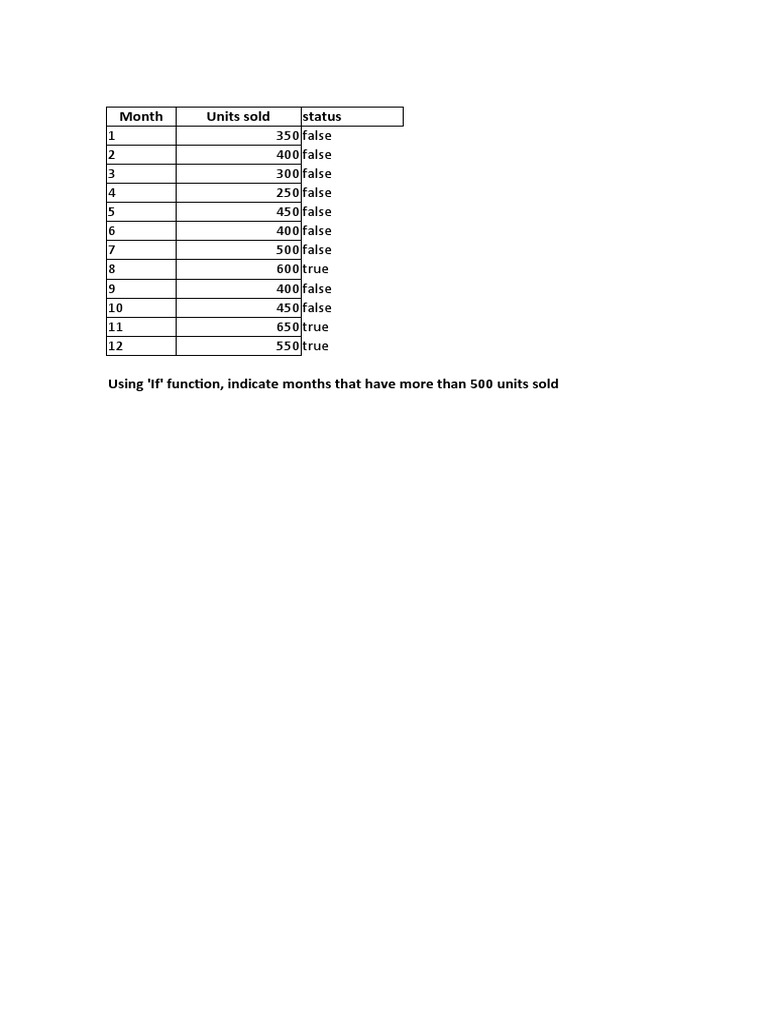 | Month | Units sold | status |
|---|---|---|
| 1 | 350 | false |
| 2 | 400 | false |
| 3 | 300 | false |
| 4 | 250 | false |
| 5 | 450 | false |
| 6 | 400 | false |
| 7 | 500 | false |
| 8 | 600 | true |
| 9 | 400 | false |
| 10 | 450 | false |
| 11 | 650 | true |
| 12 | 550 | true |

Using 'If' function, indicate months that have more than 500 units sold